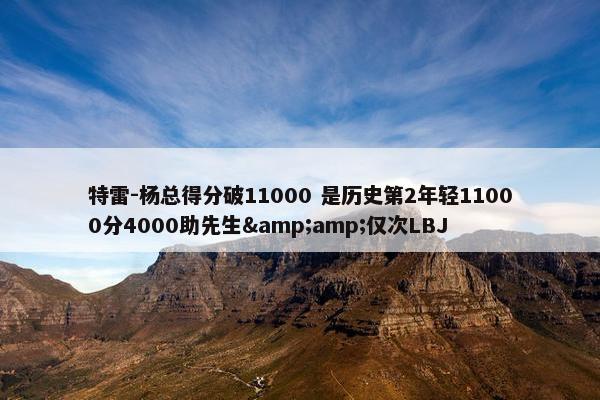 特雷-杨总得分破11000 是历史第2年轻11000分4000助先生&amp;amp;仅次LBJ